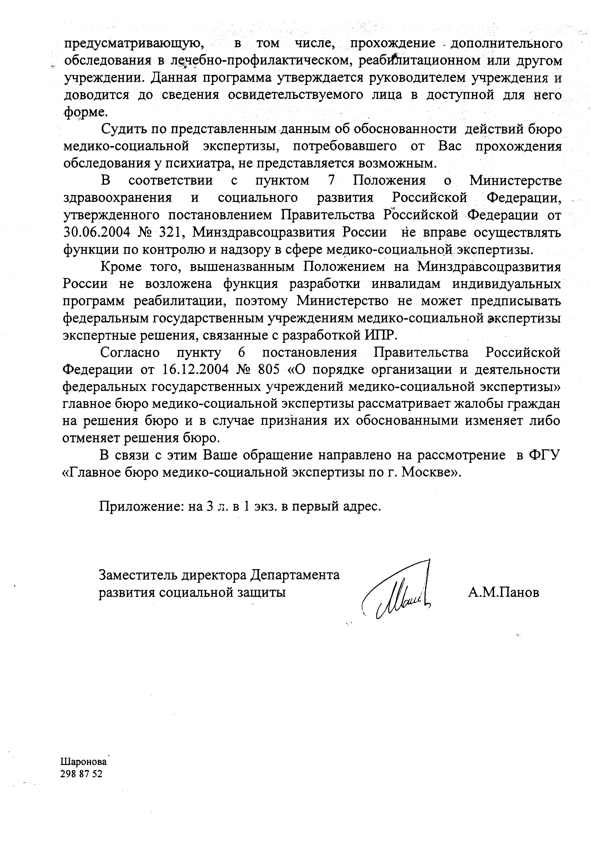 предусматривающую, в том числе, прохождение дополнительного обследования в лечебно-профилактическом, реабилитационном или другом учреждении. Данная программа утверждается руководителем учреждения и доводится до сведения освидетельствуемого лица в доступной для него форме.

Судить по представленным данным об обоснованности действий бюро медико-социальной экспертизы, потребовавшего от Вас прохождения обследования у психиатра, не представляется возможным.

В соответствии с пунктом 7 Положения о Министерстве здравоохранения и социального развития Российской Федерации, утвержденного постановлением Правительства Российской Федерации от 30.06.2004 № 321, Минздравсоцразвития России не вправе осуществлять функции по контролю и надзору в сфере медико-социальной экспертизы.

Кроме того, вышеназванным Положением на Минздравсоцразвития России не возложена функция разработки инвалидам индивидуальных программ реабилитации, поэтому Министерство не может предписывать федеральным государственным учреждениям медико-социальной экспертизы экспертные решения, связанные с разработкой ИПР.

Согласно пункту 6 постановления Правительства Российской Федерации от 16.12.2004 № 805 «О порядке организации и деятельности федеральных государственных учреждений медико-социальной экспертизы» главное бюро медико-социальной экспертизы рассматривает жалобы граждан на решения бюро и в случае признания их обоснованными изменяет либо отменяет решения бюро.

В связи с этим Ваше обращение направлено на рассмотрение в ФГУ «Главное бюро медико-социальной экспертизы по г. Москве».

Приложение: на 3 л. в 1 экз. в первый адрес.

Заместитель директора Департамента развития социальной защиты

А.М.Панов

Шаронова
298 87 52